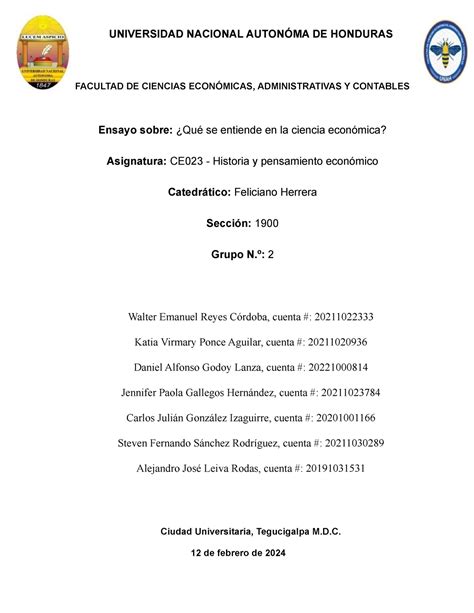 UNIVERSIDAD NACIONAL AUTONÓMA DE HONDURAS

FACULTAD DE CIENCIAS ECONÓMICAS, ADMINISTRATIVAS Y CONTABLES

Ensayo sobre: ¿Qué se entiende en la ciencia económica?

Asignatura: CE023 - Historia y pensamiento económico

Catedrático: Feliciano Herrera

Sección: 1900

Grupo N.º: 2

Walter Emanuel Reyes Córdoba, cuenta #: 20211022333

Katia Virmary Ponce Aguilar, cuenta #: 20211020936

Daniel Alfonso Godoy Lanza, cuenta #: 20221000814

Jennifer Paola Gallegos Hernández, cuenta #: 20211023784

Carlos Julián González Izaguirre, cuenta #: 20201001166

Steven Fernando Sánchez Rodríguez, cuenta #: 20211030289

Alejandro José Leiva Rodas, cuenta #: 20191031531

Ciudad Universitaria, Tegucigalpa M.D.C.

12 de febrero de 2024